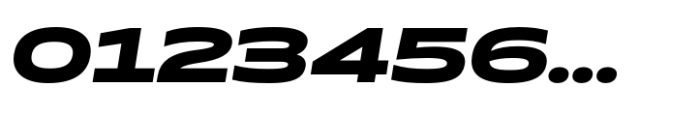 0123456...